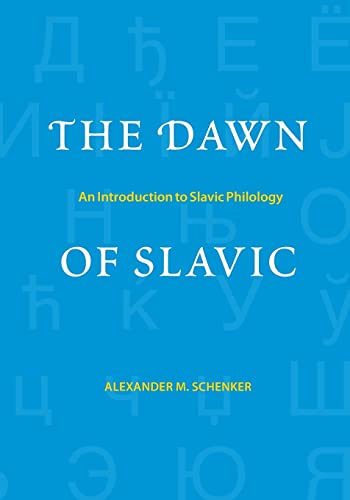 THE DAWN

An Introduction to Slavic Philology

OF SLAVIC

ALEXANDER M. SCHENKER